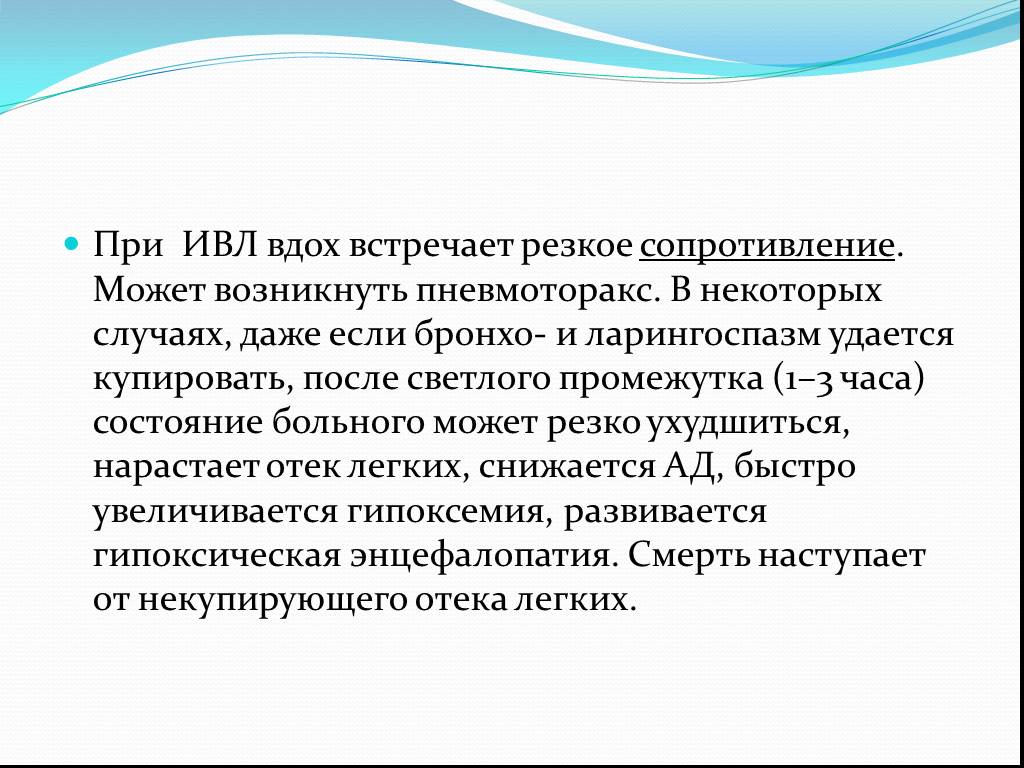 При ИВЛ вдох встречает резкое сопротивление. Может возникнуть пневмоторакс. В некоторых случаях, даже если бронхо- и ларингоспазм удается купировать, после светлого промежутка (1–3 часа) состояние больного может резко ухудшиться, нарастает отек легких, снижается АД, быстро увеличивается гипоксемия, развивается гипоксическая энцефалопатия. Смерть наступает от некупирующего отека легких.